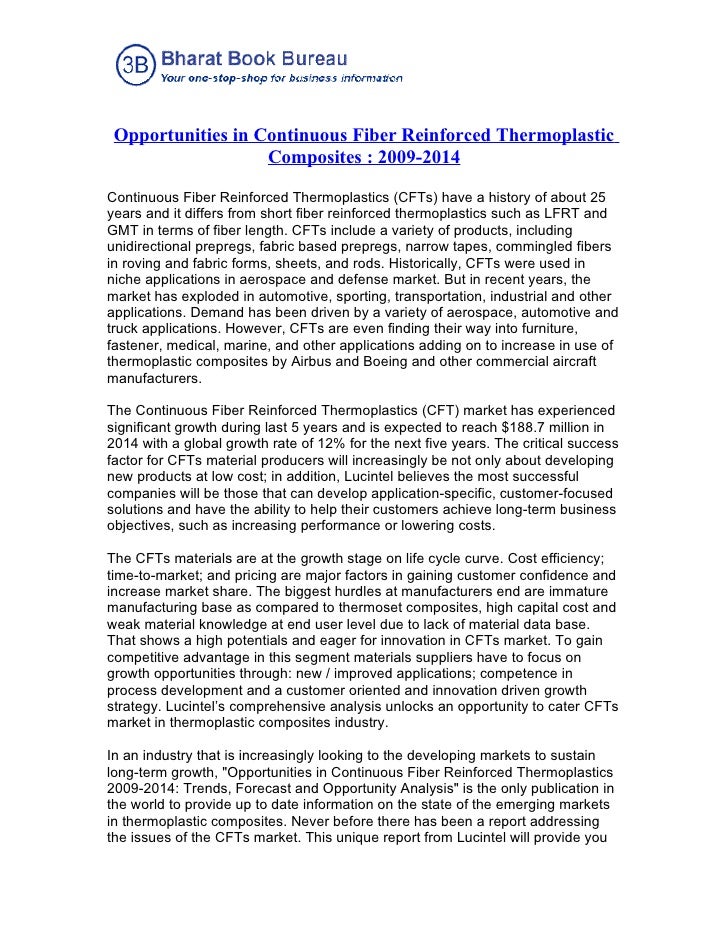 3B Bharat Book Bureau
Your one-stop-shop for business information

Opportunities in Continuous Fiber Reinforced Thermoplastic Composites : 2009-2014

Continuous Fiber Reinforced Thermoplastics (CFTs) have a history of about 25 years and it differs from short fiber reinforced thermoplastics such as LFRT and GMT in terms of fiber length. CFTs include a variety of products, including unidirectional prepregs, fabric based prepregs, narrow tapes, commingled fibers in roving and fabric forms, sheets, and rods. Historically, CFTs were used in niche applications in aerospace and defense market. But in recent years, the market has exploded in automotive, sporting, transportation, industrial and other applications. Demand has been driven by a variety of aerospace, automotive and truck applications. However, CFTs are even finding their way into furniture, fastener, medical, marine, and other applications adding on to increase in use of thermoplastic composites by Airbus and Boeing and other commercial aircraft manufacturers.

The Continuous Fiber Reinforced Thermoplastics (CFT) market has experienced significant growth during last 5 years and is expected to reach $188.7 million in 2014 with a global growth rate of 12% for the next five years. The critical success factor for CFTs material producers will increasingly be not only about developing new products at low cost; in addition, Lucintel believes the most successful companies will be those that can develop application-specific, customer-focused solutions and have the ability to help their customers achieve long-term business objectives, such as increasing performance or lowering costs.

The CFTs materials are at the growth stage on life cycle curve. Cost efficiency; time-to-market; and pricing are major factors in gaining customer confidence and increase market share. The biggest hurdles at manufacturers end are immature manufacturing base as compared to thermoset composites, high capital cost and weak material knowledge at end user level due to lack of material data base. That shows a high potentials and eager for innovation in CFTs market. To gain competitive advantage in this segment materials suppliers have to focus on growth opportunities through: new / improved applications; competence in process development and a customer oriented and innovation driven growth strategy. Lucintel's comprehensive analysis unlocks an opportunity to cater CFTs market in thermoplastic composites industry.

In an industry that is increasingly looking to the developing markets to sustain long-term growth, "Opportunities in Continuous Fiber Reinforced Thermoplastics 2009-2014: Trends, Forecast and Opportunity Analysis" is the only publication in the world to provide up to date information on the state of the emerging markets in thermoplastic composites. Never before there has been a report addressing the issues of the CFTs market. This unique report from Lucintel will provide you